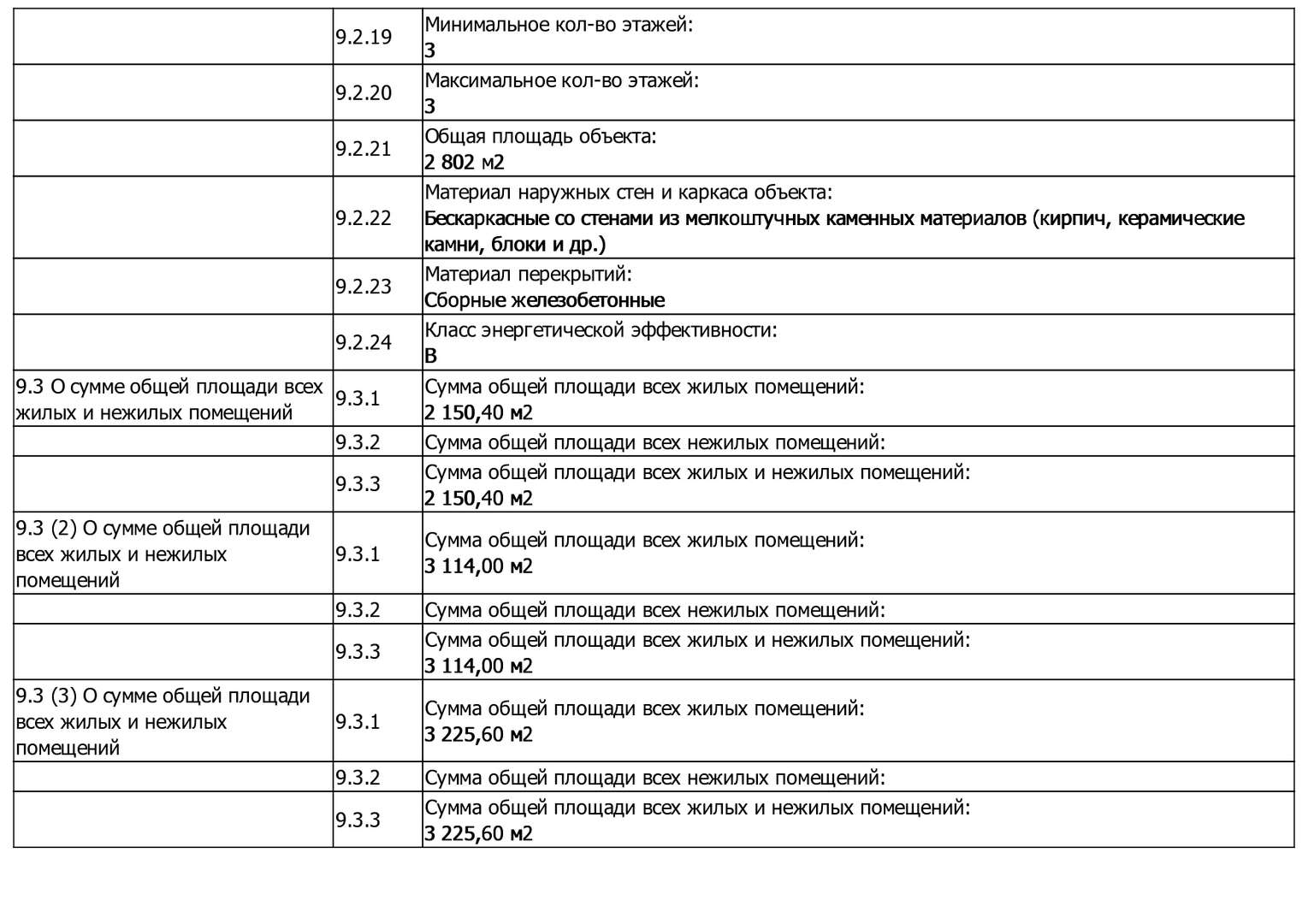 |  |  |  |
|---|---|---|
|  | 9.2.19 | Минимальное кол-во этажей: 3 |
|  | 9.2.20 | Максимальное кол-во этажей: 3 |
|  | 9.2.21 | Общая площадь объекта: 2 802 м2 |
|  | 9.2.22 | Материал наружных стен и каркаса объекта: Бескаркасные со стенами из мелкоштучных каменных материалов (кирпич, керамические камни, блоки и др.) |
|  | 9.2.23 | Материал перекрытий: Сборные железобетонные |
|  | 9.2.24 | Класс энергетической эффективности: B |
| 9.3 О сумме общей площади всех жилых и нежилых помещений | 9.3.1 | Сумма общей площади всех жилых помещений: 2 150,40 м2 |
|  | 9.3.2 | Сумма общей площади всех нежилых помещений: |
|  | 9.3.3 | Сумма общей площади всех жилых и нежилых помещений: 2 150,40 м2 |
| 9.3 (2) О сумме общей площади всех жилых и нежилых помещений | 9.3.1 | Сумма общей площади всех жилых помещений: 3 114,00 м2 |
|  | 9.3.2 | Сумма общей площади всех нежилых помещений: |
|  | 9.3.3 | Сумма общей площади всех жилых и нежилых помещений: 3 114,00 м2 |
| 9.3 (3) О сумме общей площади всех жилых и нежилых помещений | 9.3.1 | Сумма общей площади всех жилых помещений: 3 225,60 м2 |
|  | 9.3.2 | Сумма общей площади всех нежилых помещений: |
|  | 9.3.3 | Сумма общей площади всех жилых и нежилых помещений: 3 225,60 м2 |